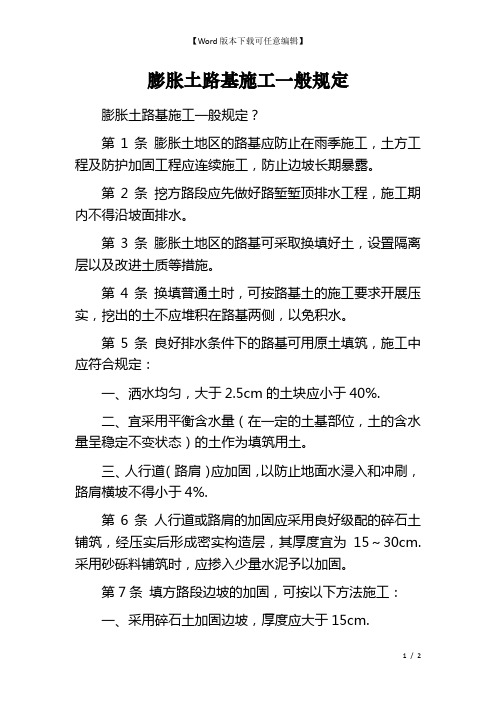 【Word 版本下载可任意编辑】

膨胀土路基施工一般规定

膨胀土路基施工一般规定？

第 1 条 膨胀土地区的路基应防止在雨季施工，土方工程及防护加固工程应连续施工，防止边坡长期暴露。

第 2 条 挖方路段应先做好路堑堑顶排水工程，施工期内不得沿坡面排水。

第 3 条 膨胀土地区的路基可采取换填好土，设置隔离层以及改进土质等措施。

第 4 条 换填普通土时，可按路基土的施工要求开展压实，挖出的土不应堆积在路基两侧，以免积水。

第 5 条 良好排水条件下的路基可用原土填筑，施工中应符合规定：

一、洒水均匀，大于 2.5cm 的土块应小于 40%.

二、宜采用平衡含水量（在一定的土基部位，土的含水量呈稳定不变状态）的土作为填筑用土。

三、人行道（路肩）应加固，以防止地面水浸入和冲刷，路肩横坡不得小于 4%.

第 6 条 人行道或路肩的加固应采用良好级配的碎石土铺筑，经压实后形成密实构造层，其厚度宜为 15～30cm. 采用砂砾料铺筑时，应掺入少量水泥予以加固。

第 7 条 填方路段边坡的加固，可按以下方法施工：

一、采用碎石土加固边坡，厚度应大于 15cm.

1 / 2